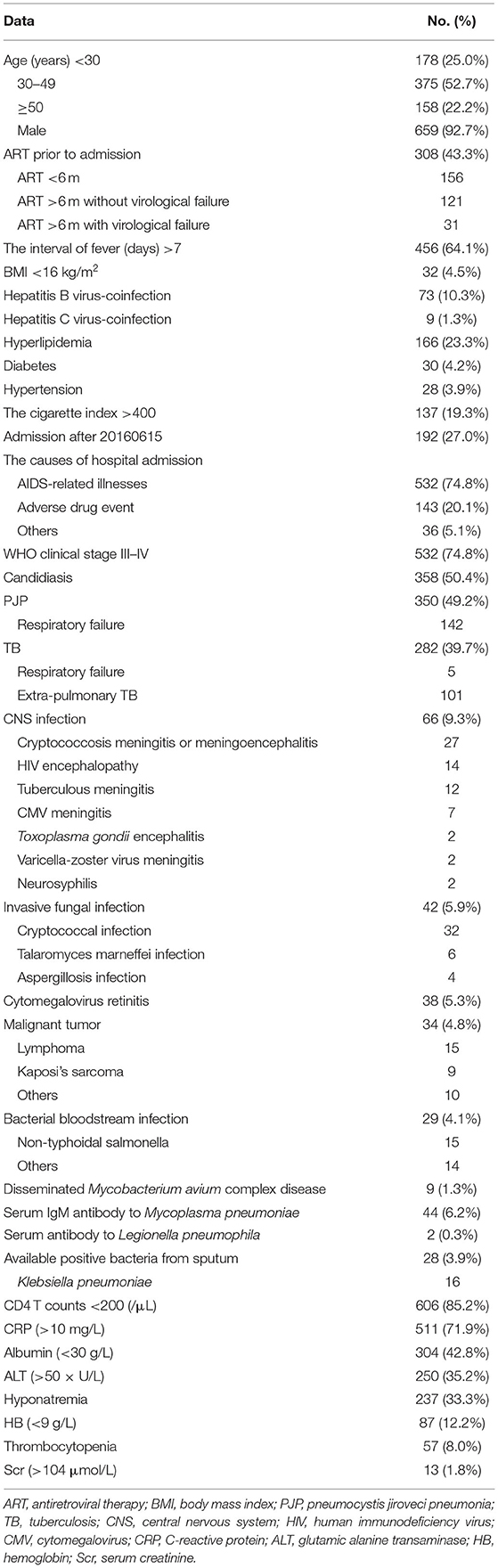 | Data | No. (%) |
|---|---|
| Age (years) <30 | 178 (25.0%) |
| 30–49 | 375 (52.7%) |
| ≥50 | 158 (22.2%) |
| Male | 659 (92.7%) |
| ART prior to admission | 308 (43.3%) |
| ART <6 m | 156 |
| ART >6 m without virological failure | 121 |
| ART >6 m with virological failure | 31 |
| The interval of fever (days) >7 | 456 (64.1%) |
| BMI <16 kg/m$^2$ | 32 (4.5%) |
| Hepatitis B virus-coinfection | 73 (10.3%) |
| Hepatitis C virus-coinfection | 9 (1.3%) |
| Hyperlipidemia | 166 (23.3%) |
| Diabetes | 30 (4.2%) |
| Hypertension | 28 (3.9%) |
| The cigarette index >400 | 137 (19.3%) |
| Admission after 20160615 | 192 (27.0%) |
| The causes of hospital admission | |
| AIDS-related illnesses | 532 (74.8%) |
| Adverse drug event | 143 (20.1%) |
| Others | 36 (5.1%) |
| WHO clinical stage III–IV | 532 (74.8%) |
| Candidiasis | 358 (50.4%) |
| PJP | 350 (49.2%) |
| Respiratory failure | 142 |
| TB | 282 (39.7%) |
| Respiratory failure | 5 |
| Extra-pulmonary TB | 101 |
| CNS infection | 66 (9.3%) |
| Cryptococcosis meningitis or meningoencephalitis | 27 |
| HIV encephalopathy | 14 |
| Tuberculous meningitis | 12 |
| CMV meningitis | 7 |
| Toxoplasma gondii encephalitis | 2 |
| Varicella-zoster virus meningitis | 2 |
| Neurosyphilis | 2 |
| Invasive fungal infection | 42 (5.9%) |
| Cryptococcal infection | 32 |
| Talaromyces marneffei infection | 6 |
| Aspergillosis infection | 4 |
| Cytomegalovirus retinitis | 38 (5.3%) |
| Malignant tumor | 34 (4.8%) |
| Lymphoma | 15 |
| Kaposi's sarcoma | 9 |
| Others | 10 |
| Bacterial bloodstream infection | 29 (4.1%) |
| Non-typhoidal salmonella | 15 |
| Others | 14 |
| Disseminated Mycobacterium avium complex disease | 9 (1.3%) |
| Serum IgM antibody to Mycoplasma pneumoniae | 44 (6.2%) |
| Serum antibody to Legionella pneumophila | 2 (0.3%) |
| Available positive bacteria from sputum | 28 (3.9%) |
| Klebsiella pneumoniae | 16 |
| CD4 T counts <200 (/µL) | 606 (85.2%) |
| CRP (>10 mg/L) | 511 (71.9%) |
| Albumin (<30 g/L) | 304 (42.8%) |
| ALT (>50 × U/L) | 250 (35.2%) |
| Hyponatremia | 237 (33.3%) |
| HB (<9 g/L) | 87 (12.2%) |
| Thrombocytopenia | 57 (8.0%) |
| Scr (>104 µmol/L) | 13 (1.8%) |

ART, antiretroviral therapy; BMI, body mass index; PJP, pneumocystis jiroveci pneumonia; TB, tuberculosis; CNS, central nervous system; HIV, human immunodeficiency virus; CMV, cytomegalovirus; CRP, C-reactive protein; ALT, glutamic alanine transaminase; HB, hemoglobin; Scr, serum creatinine.